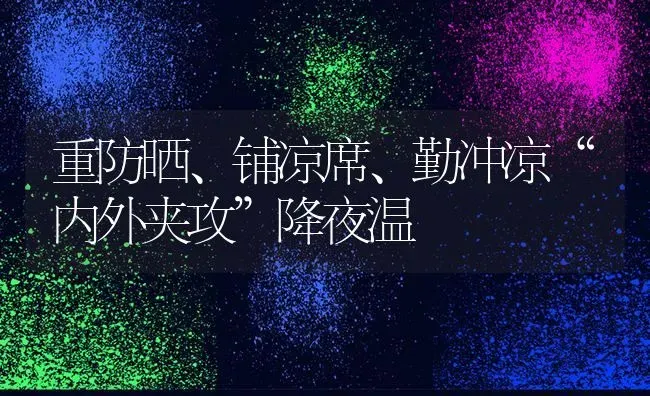 重防晒、铺凉席、勤冲凉“内外夹攻”降夜温